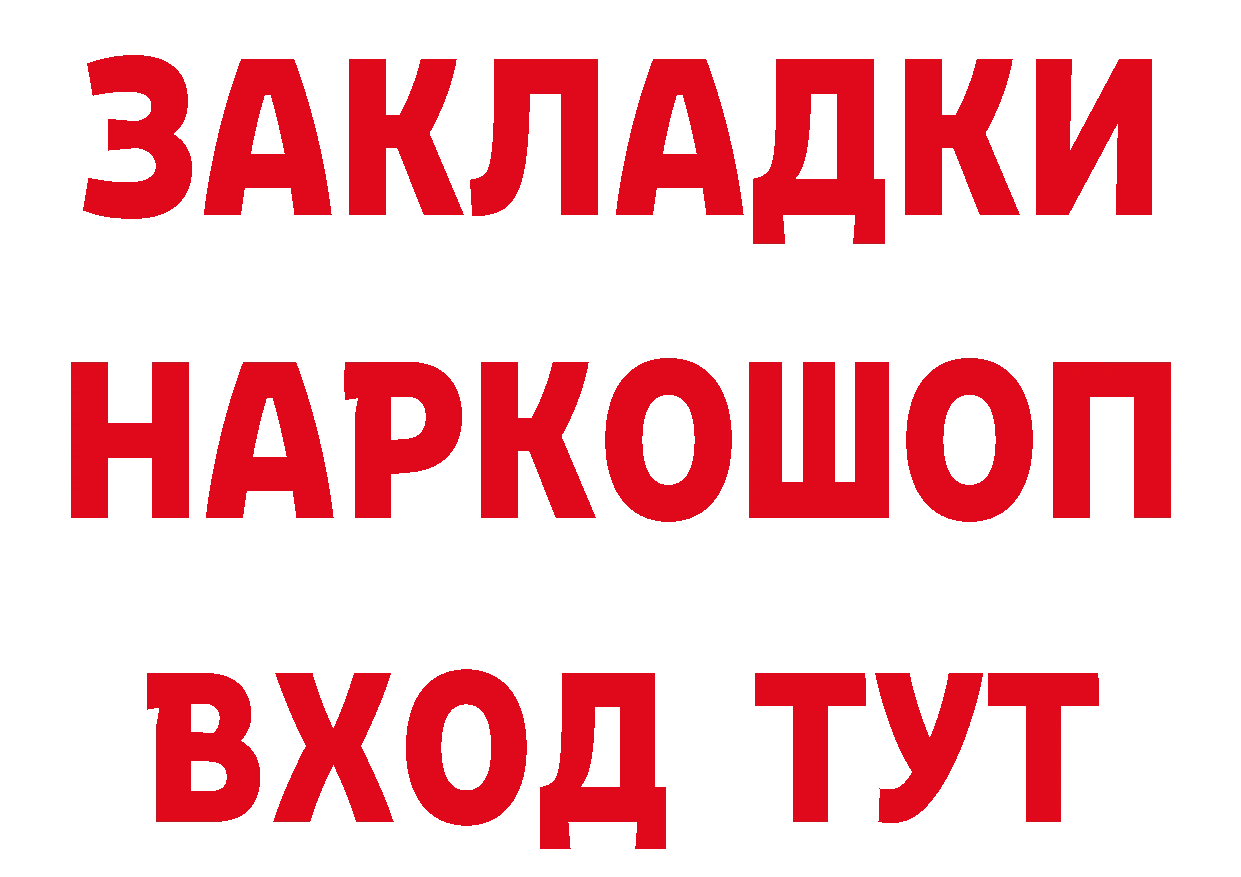 ЗАКЛАДКИ НАРКОШОП ВХОД ТУТ